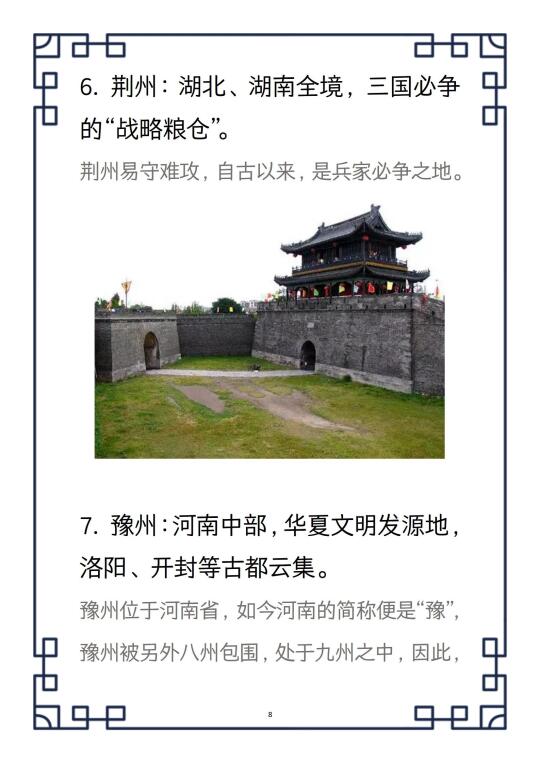 6. 荆州：湖北、湖南全境，三国必争的“战略粮仓”。

荆州易守难攻，自古以来，是兵家必争之地。

7. 豫州：河南中部，华夏文明发源地，洛阳、开封等古都云集。

豫州位于河南省，如今河南的简称便是“豫”，豫州被另外八州包围，处于九州之中，因此，

8